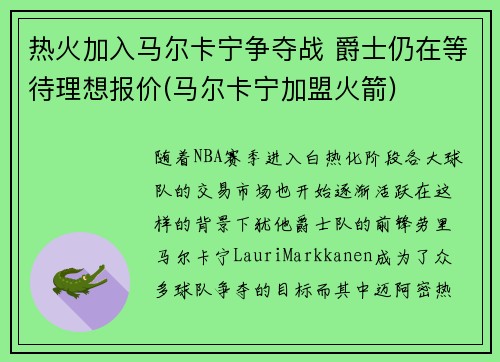 热火加入马尔卡宁争夺战 爵士仍在等待理想报价(马尔卡宁加盟火箭)

随着NBA赛季进入白热化阶段各大球队的交易市场也开始逐渐活跃在这样的背景下犹他爵士队的前锋劳里马尔卡宁LauriMarkkanen成为了众多球队争夺的目标而其中迈阿密热